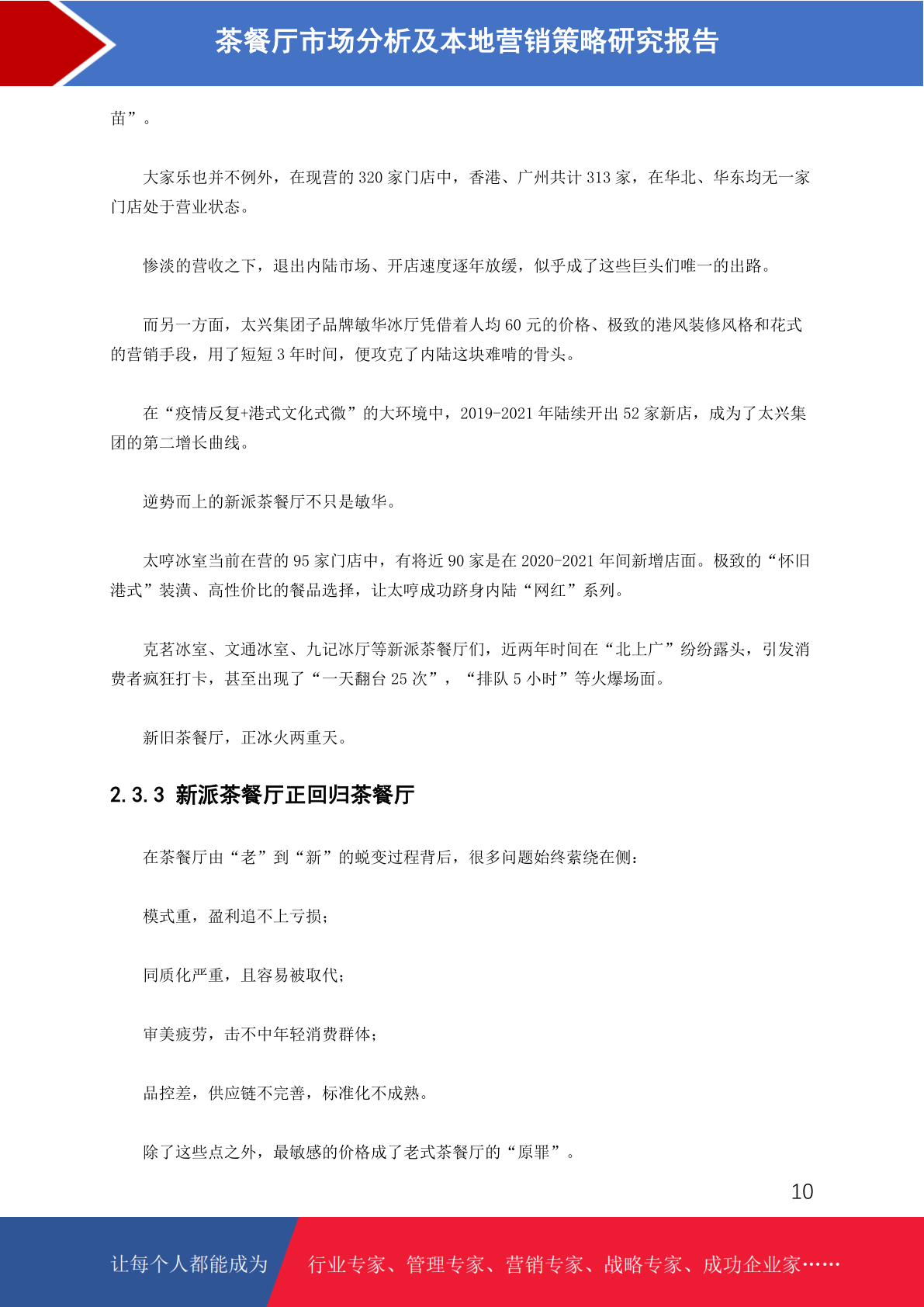 茶餐厅市场分析及本地营销策略研究报告

苗”。

大家乐也并不例外，在现营的 320 家门店中，香港、广州共计 313 家，在华北、华东均无一家门店处于营业状态。

惨淡的营收之下，退出内陆市场、开店速度逐年放缓，似乎成了这些巨头们唯一的出路。

而另一方面，太兴集团子品牌敏华冰厅凭借着人均 60 元的价格、极致的港风装修风格和花式的营销手段，用了短短 3 年时间，便攻克了内陆这块难啃的骨头。

在“疫情反复+港式文化式微”的大环境中，2019-2021 年陆续开出 52 家新店，成为了太兴集团的第二增长曲线。

逆势而上的新派茶餐厅不只是敏华。

太哼冰室当前在营的 95 家门店中，有将近 90 家是在 2020-2021 年间新增店面。极致的“怀旧港式”装潢、高性价比的餐品选择，让太哼成功跻身内陆“网红”系列。

克茗冰室、文通冰室、九记冰厅等新派茶餐厅们，近两年时间在“北上广”纷纷露头，引发消费者疯狂打卡，甚至出现了“一天翻台 25 次”，“排队 5 小时”等火爆场面。

新旧茶餐厅，正冰火两重天。

2.3.3 新派茶餐厅正回归茶餐厅

在茶餐厅由“老”到“新”的蜕变过程背后，很多问题始终萦绕在侧：

模式重，盈利追不上亏损；

同质化严重，且容易被取代；

审美疲劳，击不中年轻消费群体；

品控差，供应链不完善，标准化不成熟。

除了这些点之外，最敏感的价格成了老式茶餐厅的“原罪”。

10

让每个人都能成为 行业专家、管理专家、营销专家、战略专家、成功企业家……